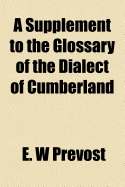 A Supplement to the Glossary of the Dialect of Cumberland

E. W Prevost